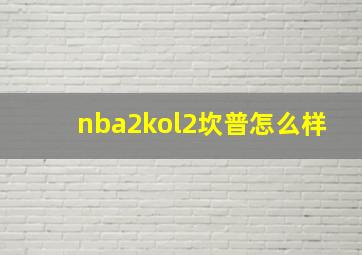 nba2kol2坎普怎么样